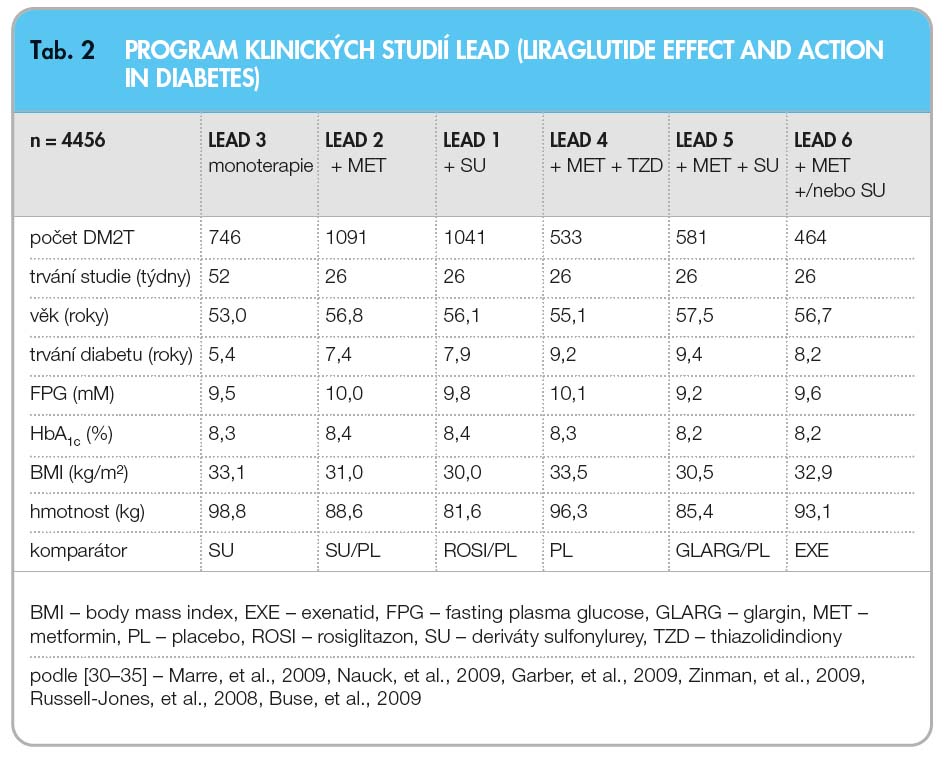 Tab. 2 PROGRAM KLINICKÝCH STUDIÍ LEAD (LIRAGLUTIDE EFFECT AND ACTION IN DIABETES)

| n = 4456 | LEAD 3 monoterapie | LEAD 2 + MET | LEAD 1 + SU | LEAD 4 + MET + TZD | LEAD 5 + MET + SU | LEAD 6 + MET +/nebo SU |
|---|---|---|---|---|---|---|
| počet DM2T | 746 | 1091 | 1041 | 533 | 581 | 464 |
| trvání studie (týdny) | 52 | 26 | 26 | 26 | 26 | 26 |
| věk (roky) | 53,0 | 56,8 | 56,1 | 55,1 | 57,5 | 56,7 |
| trvání diabetu (roky) | 5,4 | 7,4 | 7,9 | 9,2 | 9,4 | 8,2 |
| FPG (mM) | 9,5 | 10,0 | 9,8 | 10,1 | 9,2 | 9,6 |
| $HbA_{1c}$ (%) | 8,3 | 8,4 | 8,4 | 8,3 | 8,2 | 8,2 |
| BMI (kg/m$^2$) | 33,1 | 31,0 | 30,0 | 33,5 | 30,5 | 32,9 |
| hmotnost (kg) | 98,8 | 88,6 | 81,6 | 96,3 | 85,4 | 93,1 |
| komparátor | SU | SU/PL | ROSI/PL | PL | GLARG/PL | EXE |

BMI – body mass index, EXE – exenatid, FPG – fasting plasma glucose, GLARG – glargin, MET – metformin, PL – placebo, ROSI – rosiglitazon, SU – deriváty sulfonylurey, TZD – thiazolidindiony

podle [30–35] – Marre, et al., 2009, Nauck, et al., 2009, Garber, et al., 2009, Zinman, et al., 2009, Russell-Jones, et al., 2008, Buse, et al., 2009